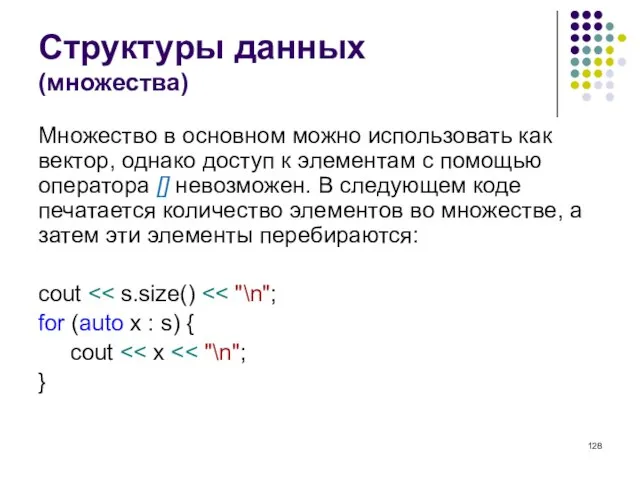 Структуры данных
(множества)

Множество в основном можно использовать как вектор, однако доступ к элементам с помощью оператора [] невозможен. В следующем коде печатается количество элементов во множестве, а затем эти элементы перебираются:

cout << s.size() << "\n";
for (auto x : s) {
    cout << x << "\n";
}

128